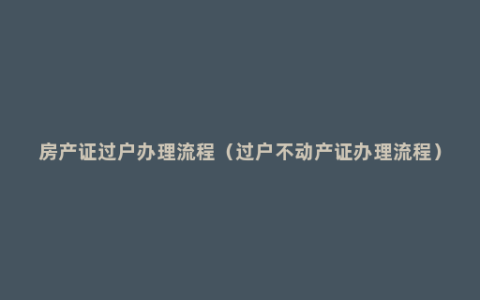 房产证过户办理流程（过户不动产证办理流程）